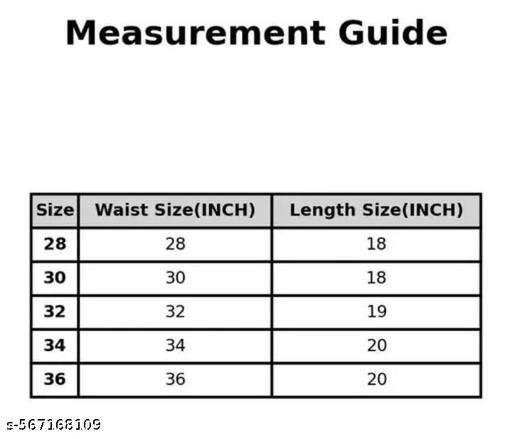 Measurement Guide

| Size | Waist Size(INCH) | Length Size(INCH) |
|---|---|---|
| 28 | 28 | 18 |
| 30 | 30 | 18 |
| 32 | 32 | 19 |
| 34 | 34 | 20 |
| 36 | 36 | 20 |

s-567168109